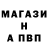 МАГАЗИ
Н
А ПВП